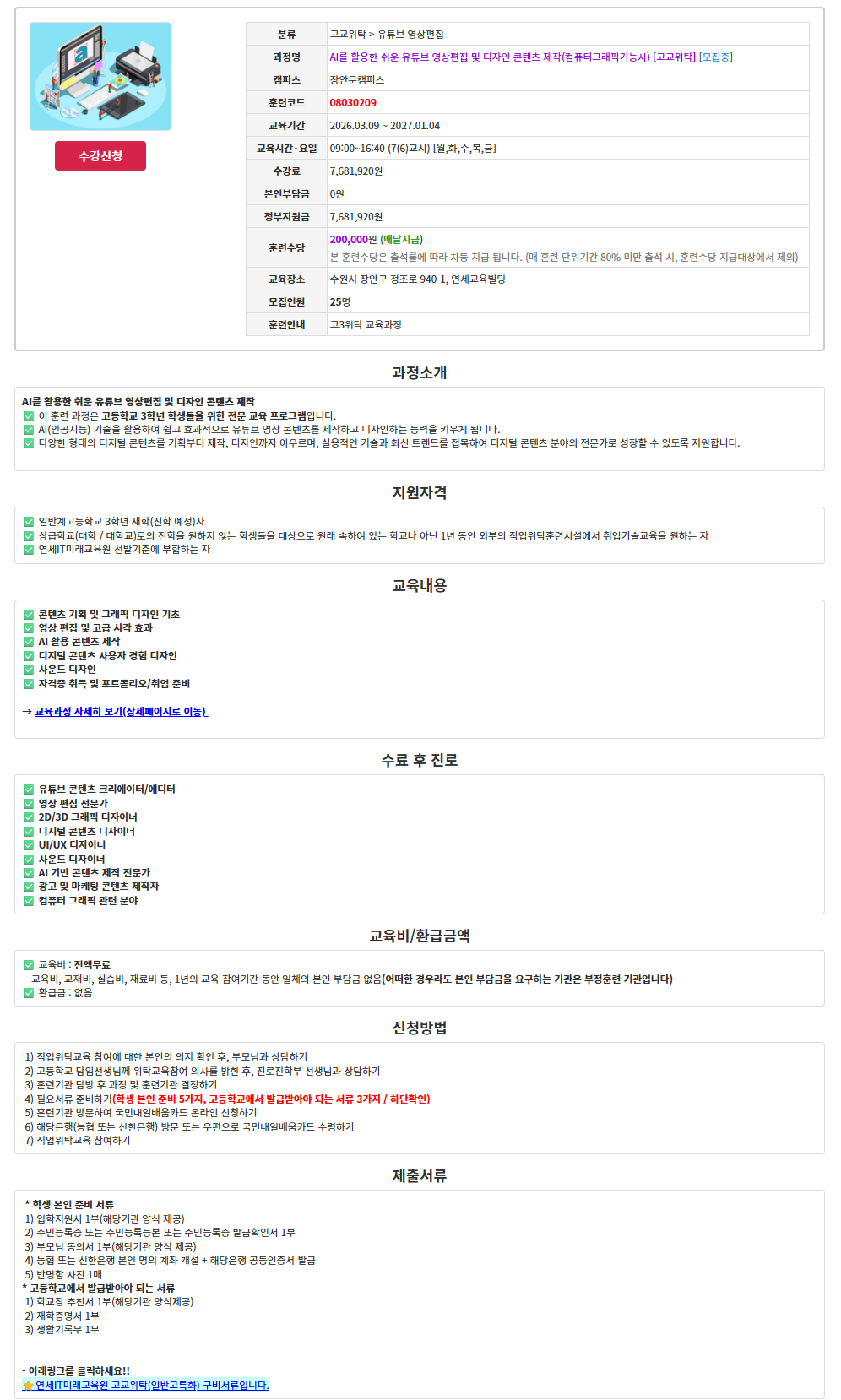 수강신청

| 분류 | 고교위탁 > 유튜브 영상편집 |
|---|---|
| 과정명 | AI를 활용한 쉬운 유튜브 영상편집 및 디자인 콘텐츠 제작(컴퓨터그래픽기능사) [고교위탁] [모집중] |
| 캠퍼스 | 장안문캠퍼스 |
| 훈련코드 | 08030209 |
| 교육기간 | 2026.03.09 ~ 2027.01.04 |
| 교육시간·요일 | 09:00~16:40 (7(6)교시) [월,화,수,목,금] |
| 수강료 | 7,681,920원 |
| 본인부담금 | 0원 |
| 정부지원금 | 7,681,920원 |
| 훈련수당 | 200,000원 (매달지급) 본 훈련수당은 출석률에 따라 차등 지급 됩니다. (매 훈련 단위기간 80% 미만 출석 시, 훈련수당 지급대상에서 제외) |
| 교육장소 | 수원시 장안구 정조로 940-1, 연세교육빌딩 |
| 모집인원 | 25명 |
| 훈련안내 | 고3위탁 교육과정 |

과정소개

AI를 활용한 쉬운 유튜브 영상편집 및 디자인 콘텐츠 제작
이 훈련 과정은 고등학교 3학년 학생들을 위한 전문 교육 프로그램입니다.
AI(인공지능) 기술을 활용하여 쉽고 효과적으로 유튜브 영상 콘텐츠를 제작하고 디자인하는 능력을 키우게 됩니다.
다양한 형태의 디지털 콘텐츠를 기획부터 제작, 디자인까지 아우르며, 실용적인 기술과 최신 트렌드를 접목하여 디지털 콘텐츠 분야의 전문가로 성장할 수 있도록 지원합니다.

지원자격

일반계고등학교 3학년 재학(진학 예정)자
상급학교(대학 / 대학교)로의 진학을 원하지 않는 학생들을 대상으로 원래 속하여 있는 학교나 아닌 1년 동안 외부의 직업위탁훈련시설에서 취업기술교육을 원하는 자
연세IT미래교육원 선발기준에 부합하는 자

교육내용

콘텐츠 기획 및 그래픽 디자인 기초
영상 편집 및 고급 시각 효과
AI 활용 콘텐츠 제작
디지털 콘텐츠 사용자 경험 디자인
사운드 디자인
자격증 취득 및 포트폴리오/취업 준비

→ 교육과정 자세히 보기(상세페이지로 이동)

수료 후 진로

유튜브 콘텐츠 크리에이터/에디터
영상 편집 전문가
2D/3D 그래픽 디자이너
디지털 콘텐츠 디자이너
UI/UX 디자이너
사운드 디자이너
AI 기반 콘텐츠 제작 전문가
광고 및 마케팅 콘텐츠 제작자
컴퓨터 그래픽 관련 분야

교육비/환급금액

교육비 : 전액무료
- 교육비, 교재비, 실습비, 재료비 등, 1년의 교육 참여기간 동안 일체의 본인 부담금 없음(어떠한 경우라도 본인 부담금을 요구하는 기관은 부정훈련 기관입니다)
환급금 : 없음

신청방법

1) 직업위탁교육 참여에 대한 본인의 의지 확인 후, 부모님과 상담하기
2) 고등학교 담임선생님께 위탁교육참여 의사를 밝힌 후, 진로진학부 선생님과 상담하기
3) 훈련기관 탐방 후 과정 및 훈련기관 결정하기
4) 필요서류 준비하기(학생 본인 준비 5가지, 고등학교에서 발급받아야 되는 서류 3가지 / 하단확인)
5) 훈련기관 방문하여 국민내일배움카드 온라인 신청하기
6) 해당은행(농협 또는 신한은행) 방문 또는 우편으로 국민내일배움카드 수령하기
7) 직업위탁교육 참여하기

제출서류

* 학생 본인 준비 서류
1) 입학지원서 1부(해당기관 양식 제공)
2) 주민등록증 또는 주민등록등본 또는 주민등록증 발급확인서 1부
3) 부모님 동의서 1부(해당기관 양식 제공)
4) 농협 또는 신한은행 본인 명의 계좌 개설 + 해당은행 공동인증서 발급
5) 반명함 사진 1매
* 고등학교에서 발급받아야 되는 서류
1) 학교장 추천서 1부(해당기관 양식제공)
2) 재학증명서 1부
3) 생활기록부 1부

- 아래링크를 클릭하세요!!
연세IT미래교육원 고교위탁(일반고특화) 구비서류입니다.